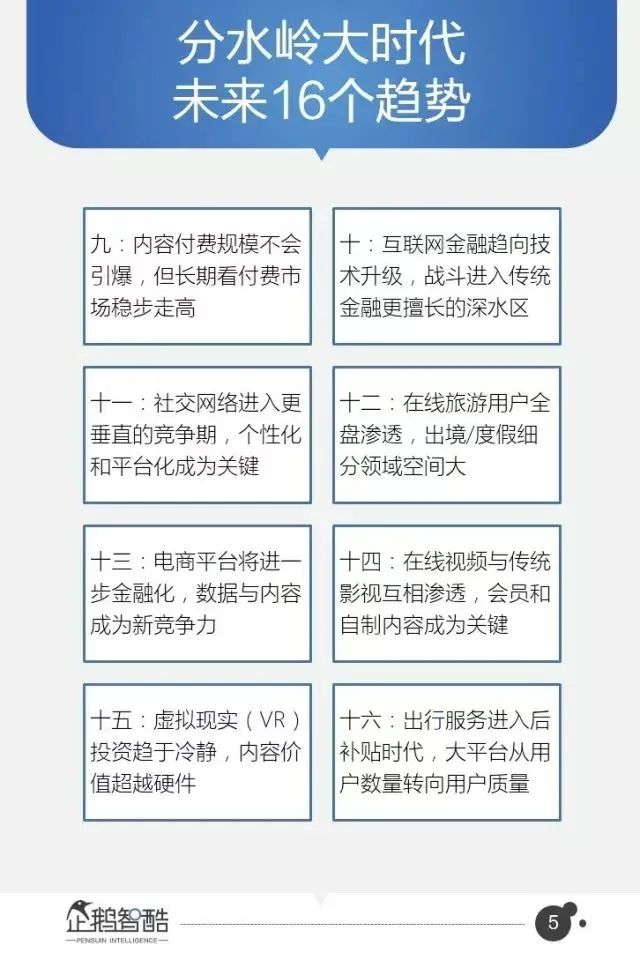 分水岭大时代
未来16个趋势

九：内容付费规模不会引爆，但长期看付费市场稳步走高

十：互联网金融趋向技术升级，战斗进入传统金融更擅长的深水区

十一：社交网络进入更垂直的竞争期，个性化和平台化成为关键

十二：在线旅游用户全盘渗透，出境/度假细分领域空间大

十三：电商平台将进一步金融化，数据与内容成为新竞争力

十四：在线视频与传统影视互相渗透，会员和自制内容成为关键

十五：虚拟现实（VR）投资趋于冷静，内容价值超越硬件

十六：出行服务进入后补贴时代，大平台从用户数量转向用户质量

企鹅智酷
PENGUIN INTELLIGENCE

5